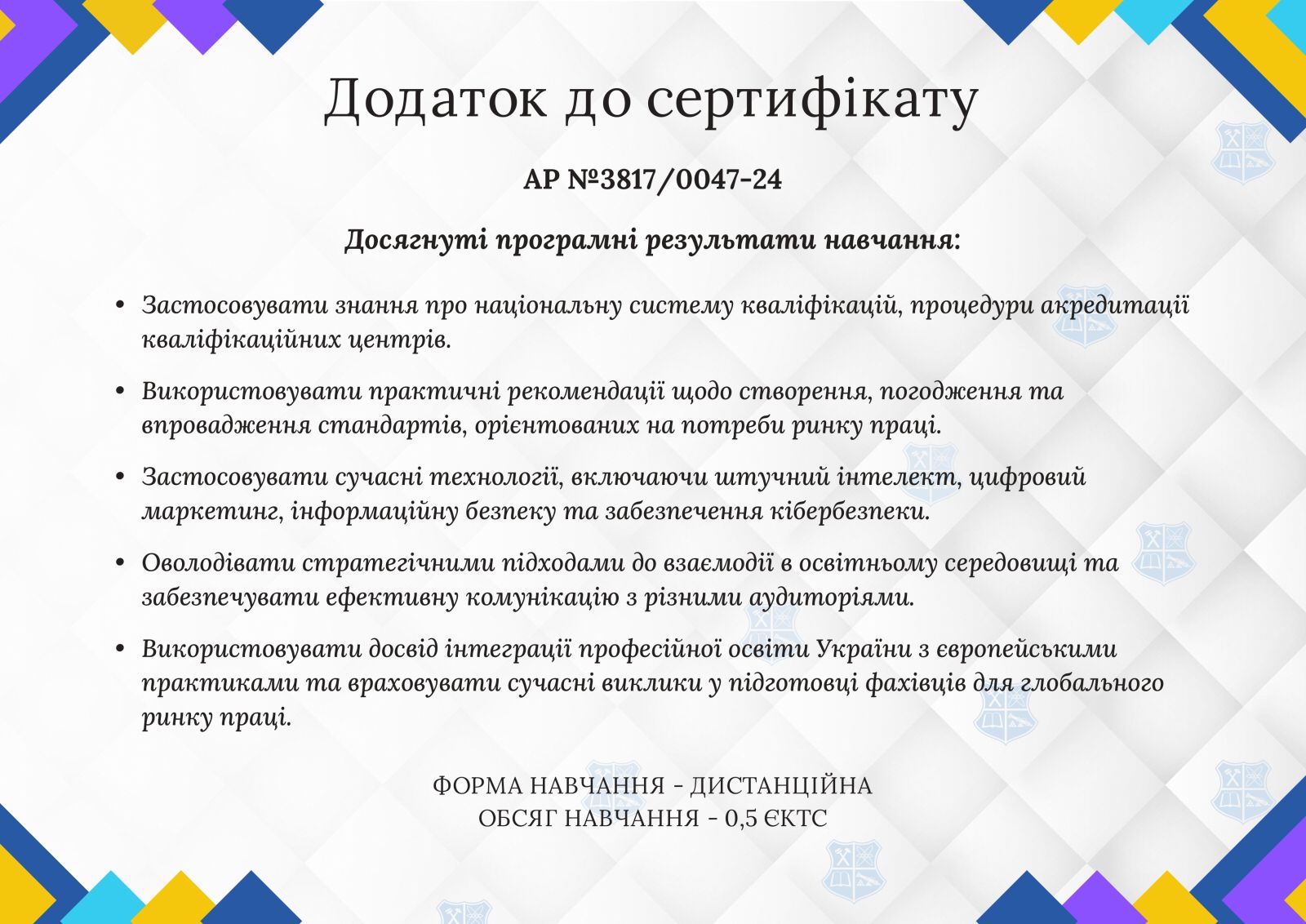 Додаток до сертифікату

АР №3817/0047-24

Досягнуті програмні результати навчання:

• Застосовувати знання про національну систему кваліфікацій, процедури акредитації кваліфікаційних центрів.

• Використовувати практичні рекомендації щодо створення, погодження та впровадження стандартів, орієнтованих на потреби ринку праці.

• Застосовувати сучасні технології, включаючи штучний інтелект, цифровий маркетинг, інформаційну безпеку та забезпечення кібербезпеки.

• Оволодівати стратегічними підходами до взаємодії в освітньому середовищі та забезпечувати ефективну комунікацію з різними аудиторіями.

• Використовувати досвід інтеграції професійної освіти України з європейськими практиками та враховувати сучасні виклики у підготовці фахівців для глобального ринку праці.

ФОРМА НАВЧАННЯ - ДИСТАНЦІЙНА
ОБСЯГ НАВЧАННЯ - 0,5 ЄКТС